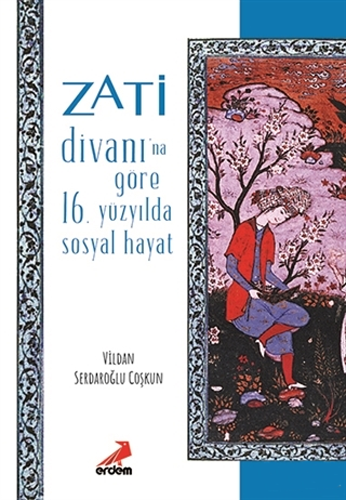 ZATİ
divanı'na göre 16. yüzyılda sosyal hayat

Vildan Serdaroğlu Coşkun

erdem